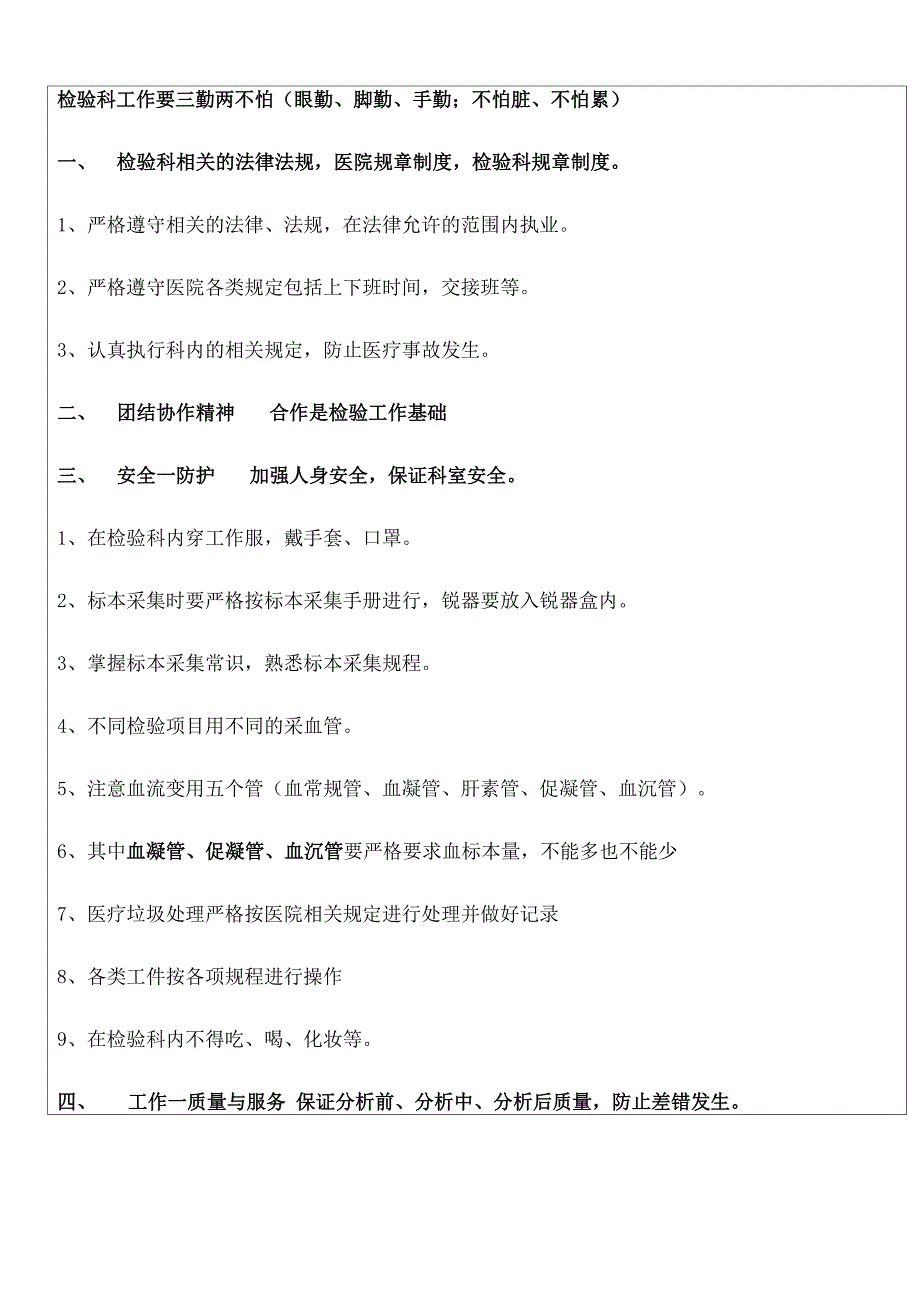 检验科工作要三勤两不怕（眼勤、脚勤、手勤；不怕脏、不怕累）

一、　检验科相关的法律法规，医院规章制度，检验科规章制度。

1、严格遵守相关的法律、法规，在法律允许的范围内执业。

2、严格遵守医院各类规定包括上下班时间，交接班等。

3、认真执行科内的相关规定，防止医疗事故发生。

二、　团结协作精神　合作是检验工作基础

三、　安全一防护　加强人身安全，保证科室安全。

1、在检验科内穿工作服，戴手套、口罩。

2、标本采集时要严格按标本采集手册进行，锐器要放入锐器盒内。

3、掌握标本采集常识，熟悉标本采集规程。

4、不同检验项目用不同的采血管。

5、注意血流变用五个管（血常规管、血凝管、肝素管、促凝管、血沉管）。

6、其中血凝管、促凝管、血沉管要严格要求血标本量，不能多也不能少

7、医疗垃圾处理严格按医院相关规定进行处理并做好记录

8、各类工件按各项规程进行操作

9、在检验科内不得吃、喝、化妆等。

四、　工作一质量与服务 保证分析前、分析中、分析后质量，防止差错发生。